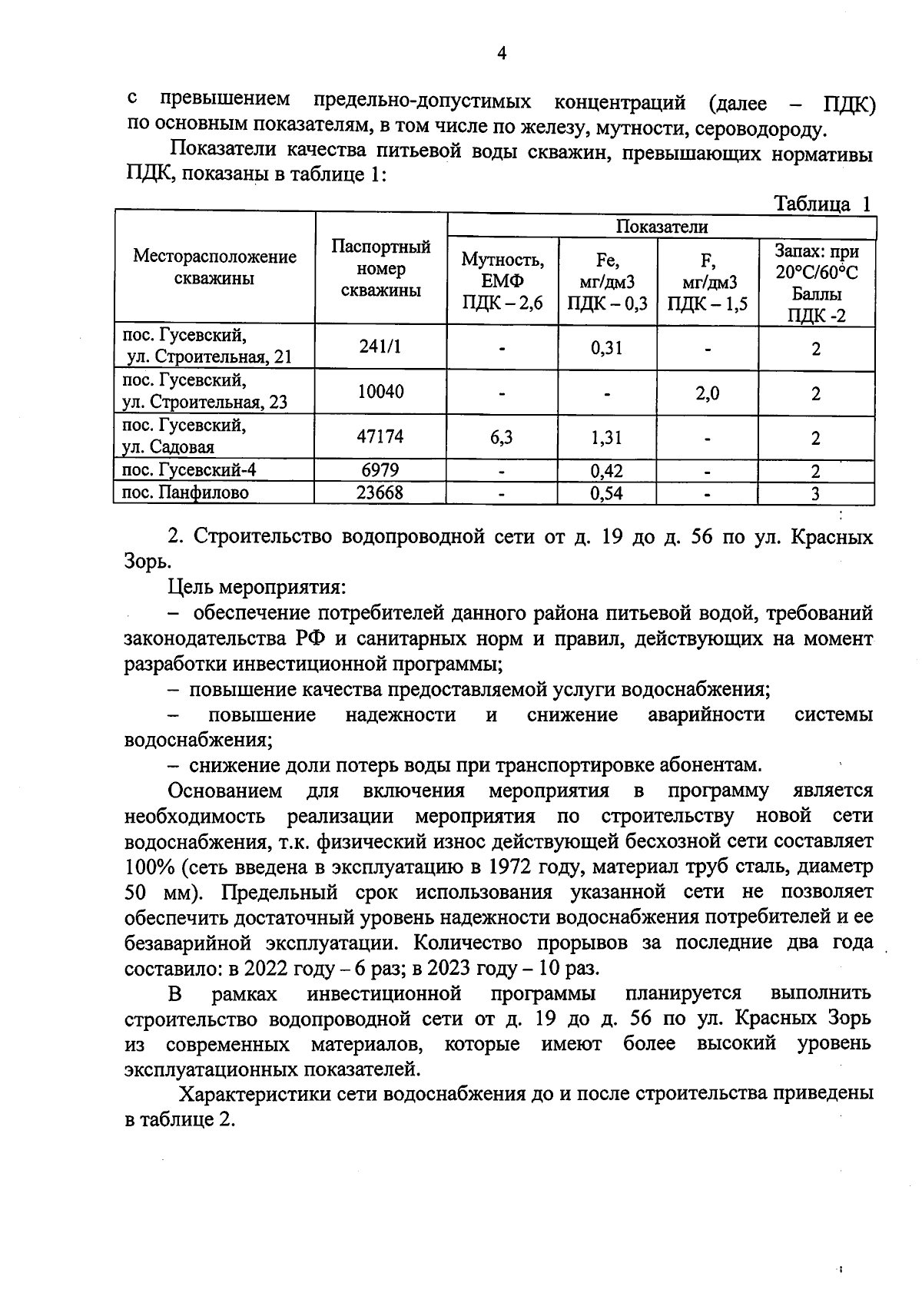 4

с превышением предельно-допустимых концентраций (далее – ПДК) по основным показателям, в том числе по железу, мутности, сероводороду.

Показатели качества питьевой воды скважин, превышающих нормативы ПДК, показаны в таблице 1:

Таблица 1

| Месторасположение скважины | Паспортный номер скважины | Показатели: Мутность, ЕМФ ПДК – 2,6 | Показатели: Fe, мг/дм3 ПДК – 0,3 | Показатели: F, мг/дм3 ПДК – 1,5 | Показатели: Запах: при 20°С/60°С Баллы ПДК -2 |
|---|---|---|---|---|---|
| пос. Гусевский, ул. Строительная, 21 | 241/1 | - | 0,31 | - | 2 |
| пос. Гусевский, ул. Строительная, 23 | 10040 | - | - | 2,0 | 2 |
| пос. Гусевский, ул. Садовая | 47174 | 6,3 | 1,31 | - | 2 |
| пос. Гусевский-4 | 6979 | - | 0,42 | - | 2 |
| пос. Панфилово | 23668 | - | 0,54 | - | 3 |

2. Строительство водопроводной сети от д. 19 до д. 56 по ул. Красных Зорь.

Цель мероприятия:

– обеспечение потребителей данного района питьевой водой, требований законодательства РФ и санитарных норм и правил, действующих на момент разработки инвестиционной программы;

– повышение качества предоставляемой услуги водоснабжения;

– повышение надежности и снижение аварийности системы водоснабжения;

– снижение доли потерь воды при транспортировке абонентам.

Основанием для включения мероприятия в программу является необходимость реализации мероприятия по строительству новой сети водоснабжения, т.к. физический износ действующей бесхозной сети составляет 100% (сеть введена в эксплуатацию в 1972 году, материал труб сталь, диаметр 50 мм). Предельный срок использования указанной сети не позволяет обеспечить достаточный уровень надежности водоснабжения потребителей и ее безаварийной эксплуатации. Количество прорывов за последние два года составило: в 2022 году – 6 раз; в 2023 году – 10 раз.

В рамках инвестиционной программы планируется выполнить строительство водопроводной сети от д. 19 до д. 56 по ул. Красных Зорь из современных материалов, которые имеют более высокий уровень эксплуатационных показателей.

Характеристики сети водоснабжения до и после строительства приведены в таблице 2.